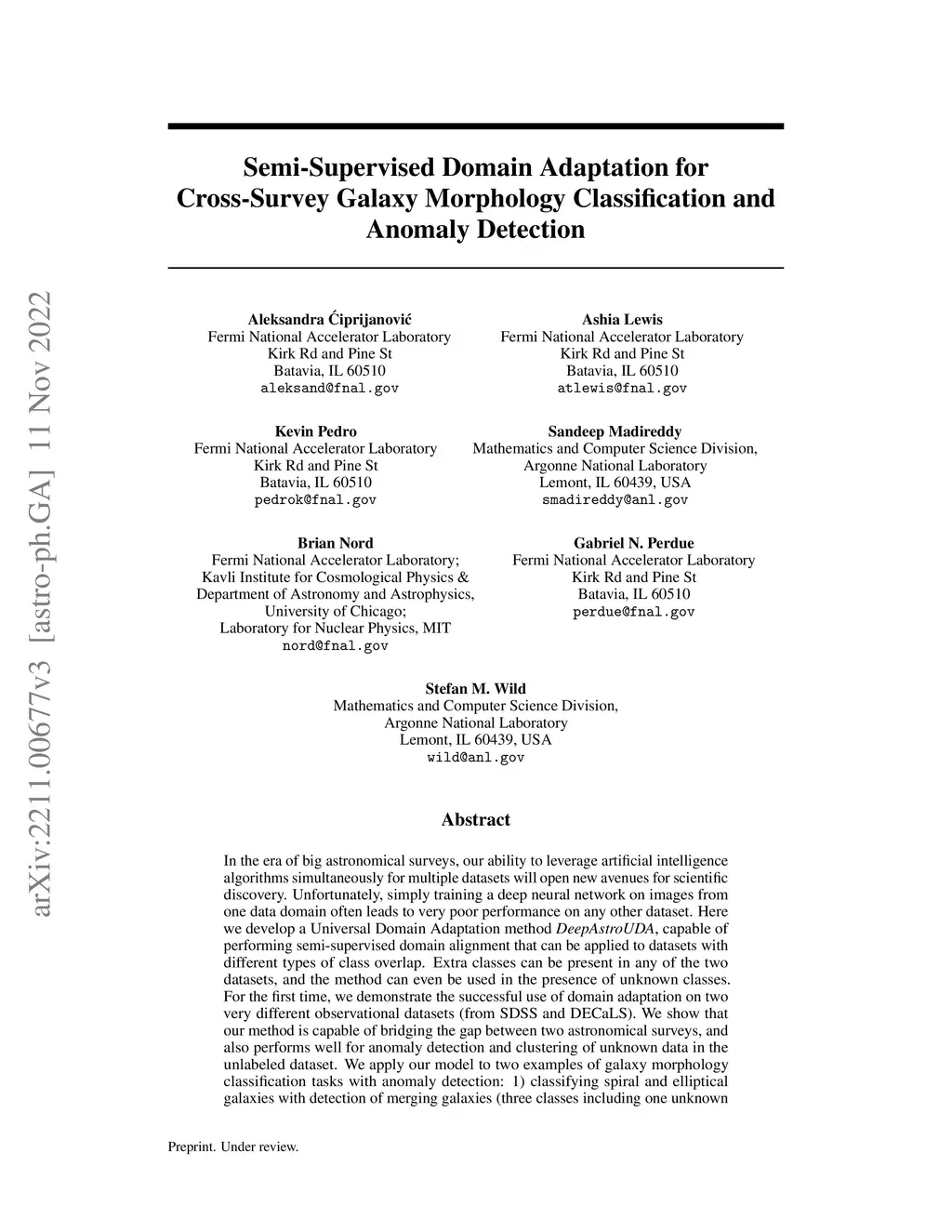 arXiv:2211.00677v3 [astro-ph.GA] 11 Nov 2022

Semi-Supervised Domain Adaptation for Cross-Survey Galaxy Morphology Classification and Anomaly Detection

Aleksandra Ćiprijanović
Fermi National Accelerator Laboratory
Kirk Rd and Pine St
Batavia, IL 60510
aleksand@fnal.gov

Ashia Lewis
Fermi National Accelerator Laboratory
Kirk Rd and Pine St
Batavia, IL 60510
atlewis@fnal.gov

Kevin Pedro
Fermi National Accelerator Laboratory
Kirk Rd and Pine St
Batavia, IL 60510
pedrok@fnal.gov

Sandeep Madireddy
Mathematics and Computer Science Division,
Argonne National Laboratory
Lemont, IL 60439, USA
smadireddy@anl.gov

Brian Nord
Fermi National Accelerator Laboratory;
Kavli Institute for Cosmological Physics &
Department of Astronomy and Astrophysics,
University of Chicago;
Laboratory for Nuclear Physics, MIT
nord@fnal.gov

Gabriel N. Perdue
Fermi National Accelerator Laboratory
Kirk Rd and Pine St
Batavia, IL 60510
perdue@fnal.gov

Stefan M. Wild
Mathematics and Computer Science Division,
Argonne National Laboratory
Lemont, IL 60439, USA
wild@anl.gov

Abstract

In the era of big astronomical surveys, our ability to leverage artificial intelligence algorithms simultaneously for multiple datasets will open new avenues for scientific discovery. Unfortunately, simply training a deep neural network on images from one data domain often leads to very poor performance on any other dataset. Here we develop a Universal Domain Adaptation method DeepAstroUDA, capable of performing semi-supervised domain alignment that can be applied to datasets with different types of class overlap. Extra classes can be present in any of the two datasets, and the method can even be used in the presence of unknown classes. For the first time, we demonstrate the successful use of domain adaptation on two very different observational datasets (from SDSS and DECaLS). We show that our method is capable of bridging the gap between two astronomical surveys, and also performs well for anomaly detection and clustering of unknown data in the unlabeled dataset. We apply our model to two examples of galaxy morphology classification tasks with anomaly detection: 1) classifying spiral and elliptical galaxies with detection of merging galaxies (three classes including one unknown

Preprint. Under review.